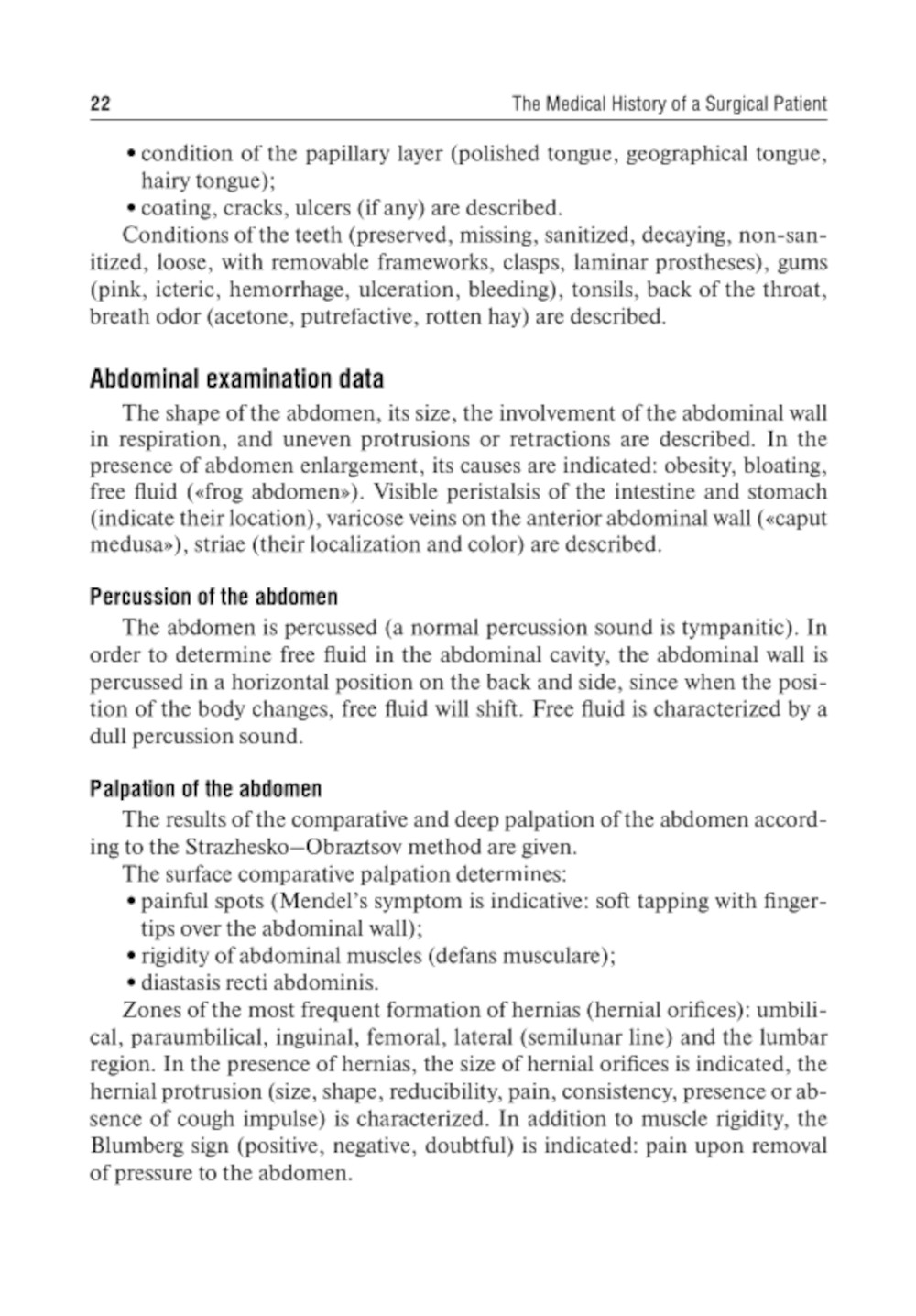 22 The Medical History of a Surgical Patient

• condition of the papillary layer (polished tongue, geographical tongue, hairy tongue);
• coating, cracks, ulcers (if any) are described.

Conditions of the teeth (preserved, missing, sanitized, decaying, non-sanitized, loose, with removable frameworks, clasps, laminar prostheses), gums (pink, icteric, hemorrhage, ulceration, bleeding), tonsils, back of the throat, breath odor (acetone, putrefactive, rotten hay) are described.

Abdominal examination data

The shape of the abdomen, its size, the involvement of the abdominal wall in respiration, and uneven protrusions or retractions are described. In the presence of abdomen enlargement, its causes are indicated: obesity, bloating, free fluid («frog abdomen»). Visible peristalsis of the intestine and stomach (indicate their location), varicose veins on the anterior abdominal wall («caput medusa»), striae (their localization and color) are described.

Percussion of the abdomen

The abdomen is percussed (a normal percussion sound is tympanitic). In order to determine free fluid in the abdominal cavity, the abdominal wall is percussed in a horizontal position on the back and side, since when the position of the body changes, free fluid will shift. Free fluid is characterized by a dull percussion sound.

Palpation of the abdomen

The results of the comparative and deep palpation of the abdomen according to the Strazhesko–Obraztsov method are given.

The surface comparative palpation determines:
• painful spots (Mendel's symptom is indicative: soft tapping with fingertips over the abdominal wall);
• rigidity of abdominal muscles (defans musculare);
• diastasis recti abdominis.

Zones of the most frequent formation of hernias (hernial orifices): umbilical, paraumbilical, inguinal, femoral, lateral (semilunar line) and the lumbar region. In the presence of hernias, the size of hernial orifices is indicated, the hernial protrusion (size, shape, reducibility, pain, consistency, presence or absence of cough impulse) is characterized. In addition to muscle rigidity, the Blumberg sign (positive, negative, doubtful) is indicated: pain upon removal of pressure to the abdomen.